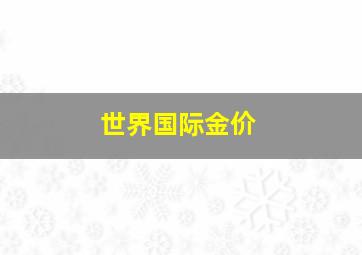 世界国际金价